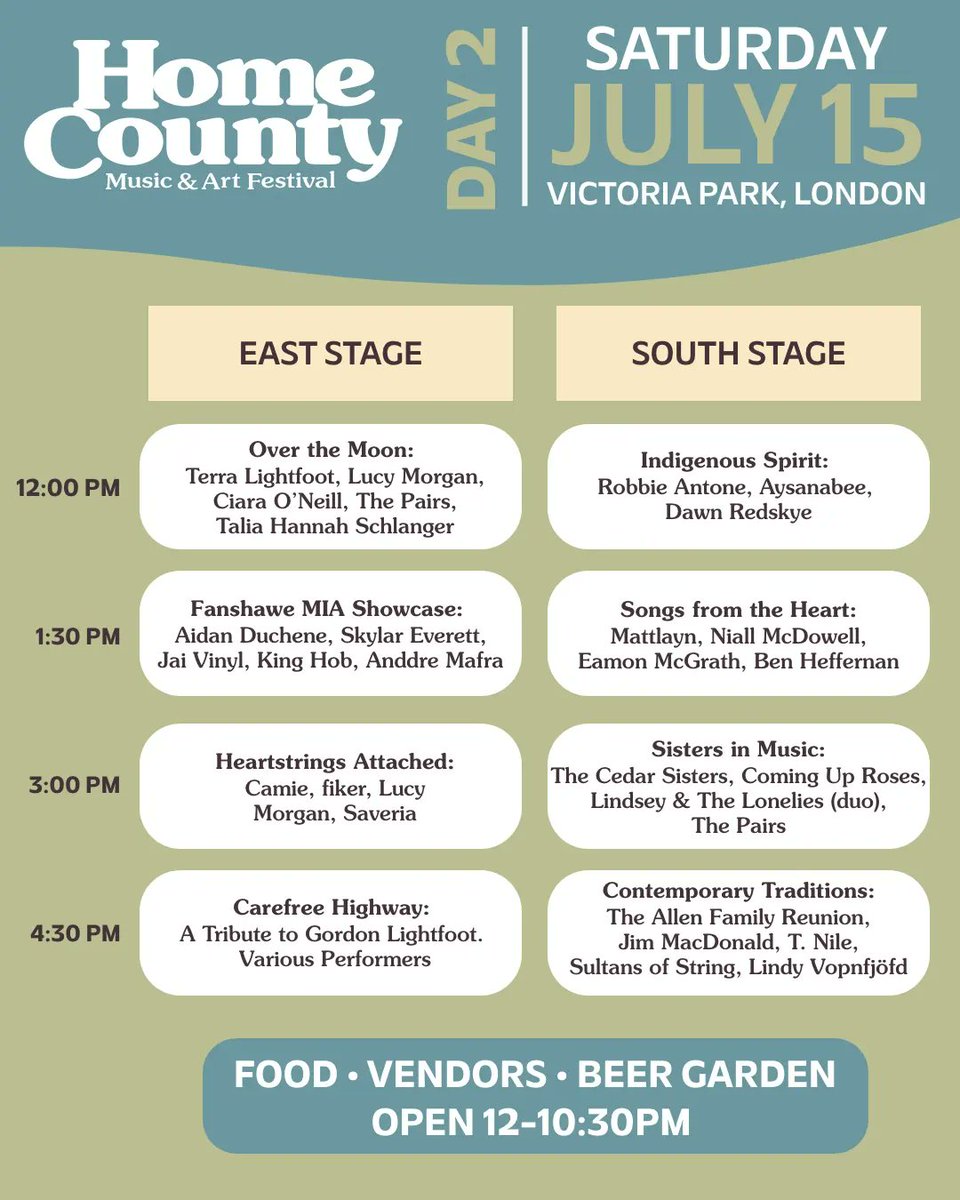 Home County
Music & Art Festival

DAY 2

SATURDAY
JULY 15
VICTORIA PARK, LONDON

| | EAST STAGE | SOUTH STAGE |
|---|---|---|
| 12:00 PM | Over the Moon: Terra Lightfoot, Lucy Morgan, Ciara O'Neill, The Pairs, Talia Hannah Schlanger | Indigenous Spirit: Robbie Antone, Aysanabee, Dawn Redskye |
| 1:30 PM | Fanshawe MIA Showcase: Aidan Duchene, Skylar Everett, Jai Vinyl, King Hob, Anddre Mafra | Songs from the Heart: Mattlayn, Niall McDowell, Eamon McGrath, Ben Heffernan |
| 3:00 PM | Heartstrings Attached: Camie, fiker, Lucy Morgan, Saveria | Sisters in Music: The Cedar Sisters, Coming Up Roses, Lindsey & The Lonelies (duo), The Pairs |
| 4:30 PM | Carefree Highway: A Tribute to Gordon Lightfoot. Various Performers | Contemporary Traditions: The Allen Family Reunion, Jim MacDonald, T. Nile, Sultans of String, Lindy Vopnfjöfd |

FOOD • VENDORS • BEER GARDEN
OPEN 12-10:30PM